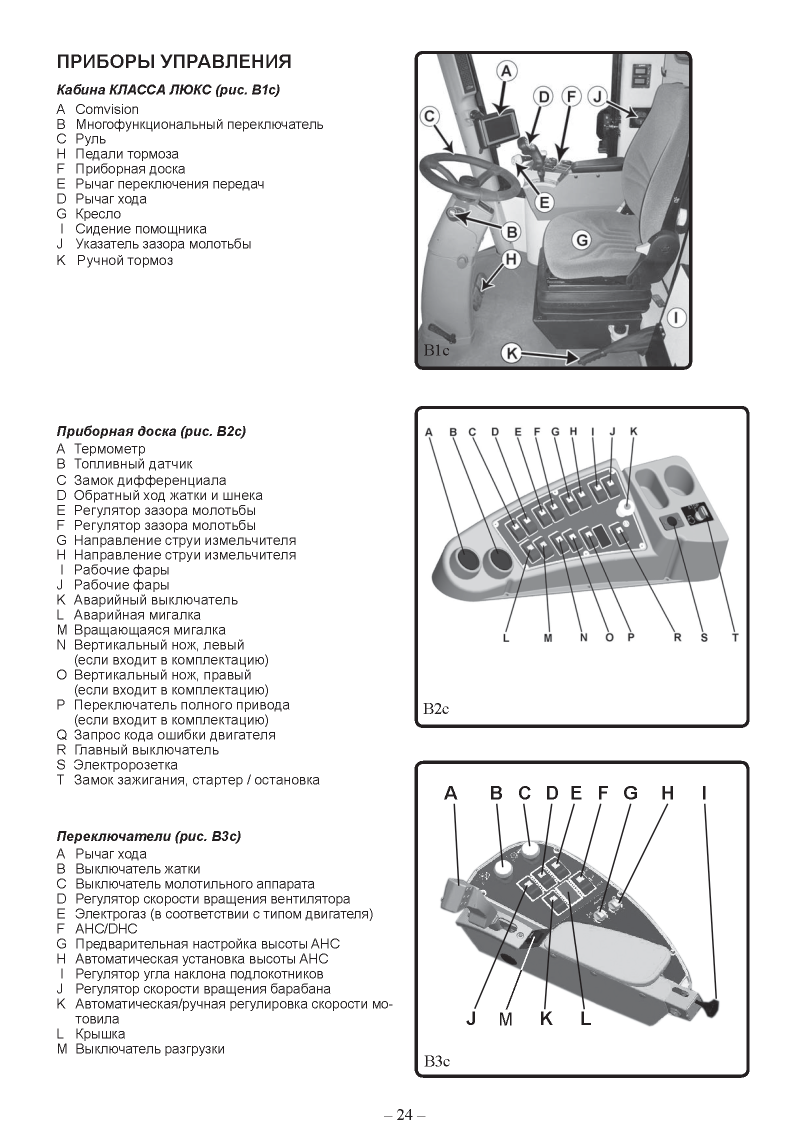 ПРИБОРЫ УПРАВЛЕНИЯ

Кабина КЛАССА ЛЮКС (рис. B1c)

A Comvision
B Многофункциональный переключатель
C Руль
H Педали тормоза
F Приборная доска
E Рычаг переключения передач
D Рычаг хода
G Кресло
I Сидение помощника
J Указатель зазора молотьбы
K Ручной тормоз

A D F J C E B G H I K B1c

Приборная доска (рис. B2c)

A Термометр
B Топливный датчик
C Замок дифференциала
D Обратный ход жатки и шнека
E Регулятор зазора молотьбы
F Регулятор зазора молотьбы
G Направление струи измельчителя
H Направление струи измельчителя
I Рабочие фары
J Рабочие фары
K Аварийный выключатель
L Аварийная мигалка
M Вращающаяся мигалка
N Вертикальный нож, левый (если входит в комплектацию)
O Вертикальный нож, правый (если входит в комплектацию)
P Переключатель полного привода (если входит в комплектацию)
Q Запрос кода ошибки двигателя
R Главный выключатель
S Электророзетка
T Замок зажигания, стартер / остановка

A B C D E F G H I J K L M N O P R S T B2c

Переключатели (рис. B3c)

A Рычаг хода
B Выключатель жатки
C Выключатель молотильного аппарата
D Регулятор скорости вращения вентилятора
E Электрогаз (в соответствии с типом двигателя)
F AHC/DHC
G Предварительная настройка высоты AHC
H Автоматическая установка высоты AHC
I Регулятор угла наклона подлокотников
J Регулятор скорости вращения барабана
K Автоматическая/ручная регулировка скорости мотовила
L Крышка
M Выключатель разгрузки

A B C D E F G H I J M K L B3c

– 24 –